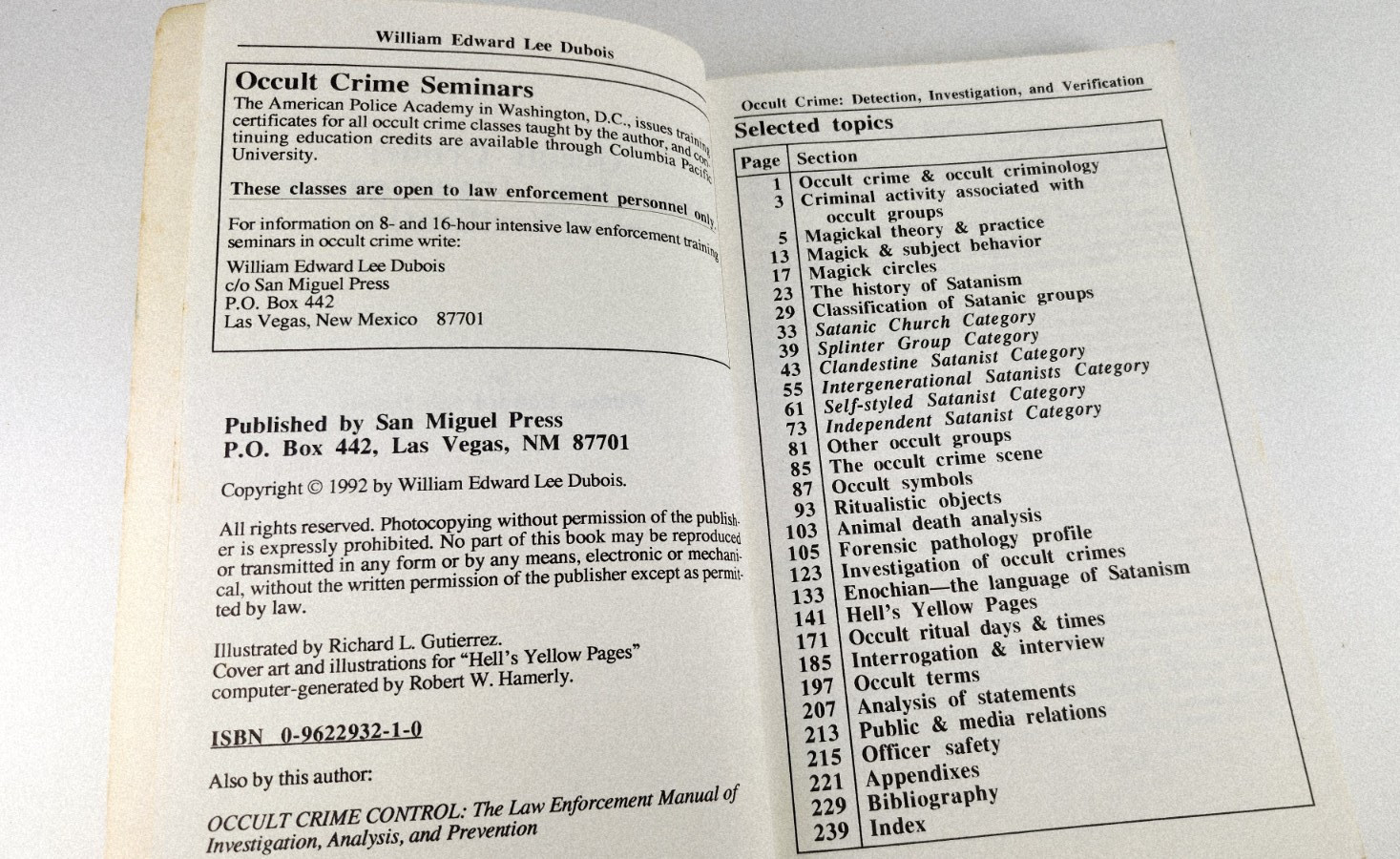 William Edward Lee Dubois

Occult Crime Seminars

The American Police Academy in Washington, D.C., issues training certificates for all occult crime classes taught by the author, and continuing education credits are available through Columbia Pacific University.

These classes are open to law enforcement personnel only.

For information on 8- and 16-hour intensive law enforcement training seminars in occult crime write:

William Edward Lee Dubois
c/o San Miguel Press
P.O. Box 442
Las Vegas, New Mexico 87701

Published by San Miguel Press
P.O. Box 442, Las Vegas, NM 87701

Copyright © 1992 by William Edward Lee Dubois.

All rights reserved. Photocopying without permission of the publisher is expressly prohibited. No part of this book may be reproduced or transmitted in any form or by any means, electronic or mechanical, without the written permission of the publisher except as permitted by law.

Illustrated by Richard L. Gutierrez.
Cover art and illustrations for "Hell's Yellow Pages" computer-generated by Robert W. Hamerly.

ISBN 0-9622932-1-0

Also by this author:

OCCULT CRIME CONTROL: The Law Enforcement Manual of Investigation, Analysis, and Prevention

Occult Crime: Detection, Investigation, and Verification

Selected topics

| Page | Section |
|---|---|
| 1 | Occult crime & occult criminology |
| 3 | Criminal activity associated with occult groups |
| 5 | Magickal theory & practice |
| 13 | Magick & subject behavior |
| 17 | Magick circles |
| 23 | The history of Satanism |
| 29 | Classification of Satanic groups |
| 33 | Satanic Church Category |
| 39 | Splinter Group Category |
| 43 | Clandestine Satanist Category |
| 55 | Intergenerational Satanists Category |
| 61 | Self-styled Satanist Category |
| 73 | Independent Satanist Category |
| 81 | Other occult groups |
| 85 | The occult crime scene |
| 87 | Occult symbols |
| 93 | Ritualistic objects |
| 103 | Animal death analysis |
| 105 | Forensic pathology profile |
| 123 | Investigation of occult crimes |
| 133 | Enochian—the language of Satanism |
| 141 | Hell's Yellow Pages |
| 171 | Occult ritual days & times |
| 185 | Interrogation & interview |
| 197 | Occult terms |
| 207 | Analysis of statements |
| 213 | Public & media relations |
| 215 | Officer safety |
| 221 | Appendixes |
| 229 | Bibliography |
| 239 | Index |